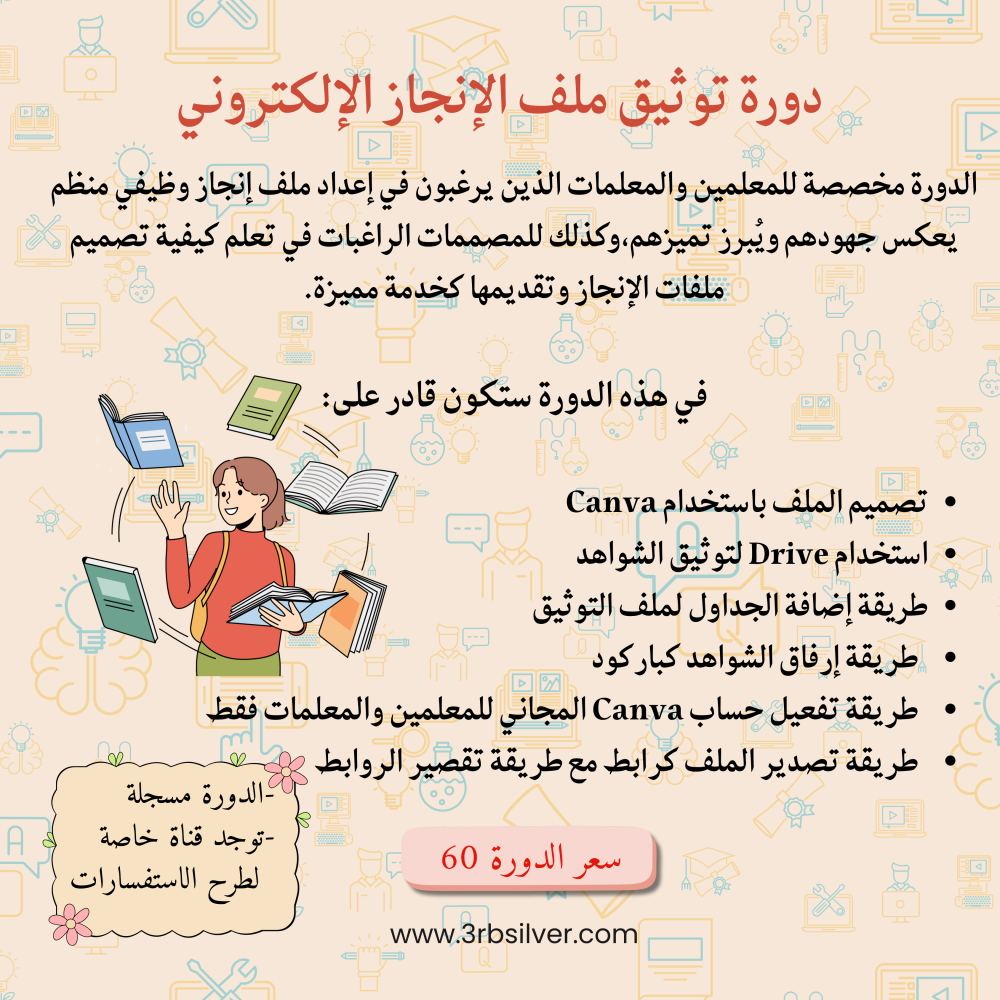 دورة توثيق ملف الإنجاز الإلكتروني

الدورة مخصصة للمعلمين والمعلمات الذين يرغبون في إعداد ملف إنجاز وظيفي منظم يعكس جهودهم ويُبرز تميزهم،وكذلك للمصممات الراغبات في تعلم كيفية تصميم ملفات الإنجاز وتقديمها كخدمة مميزة.

في هذه الدورة ستكون قادر على:

• تصميم الملف باستخدام Canva
• استخدام Drive لتوثيق الشواهد
• طريقة إضافة الجداول لملف التوثيق
• طريقة إرفاق الشواهد كباركود
• طريقة تفعيل حساب Canva المجاني للمعلمين والمعلمات فقط
• طريقة تصدير الملف كرابط مع طريقة تقصير الروابط

-الدورة مسجلة
-توجد قناة خاصة لطرح الاستفسارات

سعر الدورة 60

www.3rbsilver.com